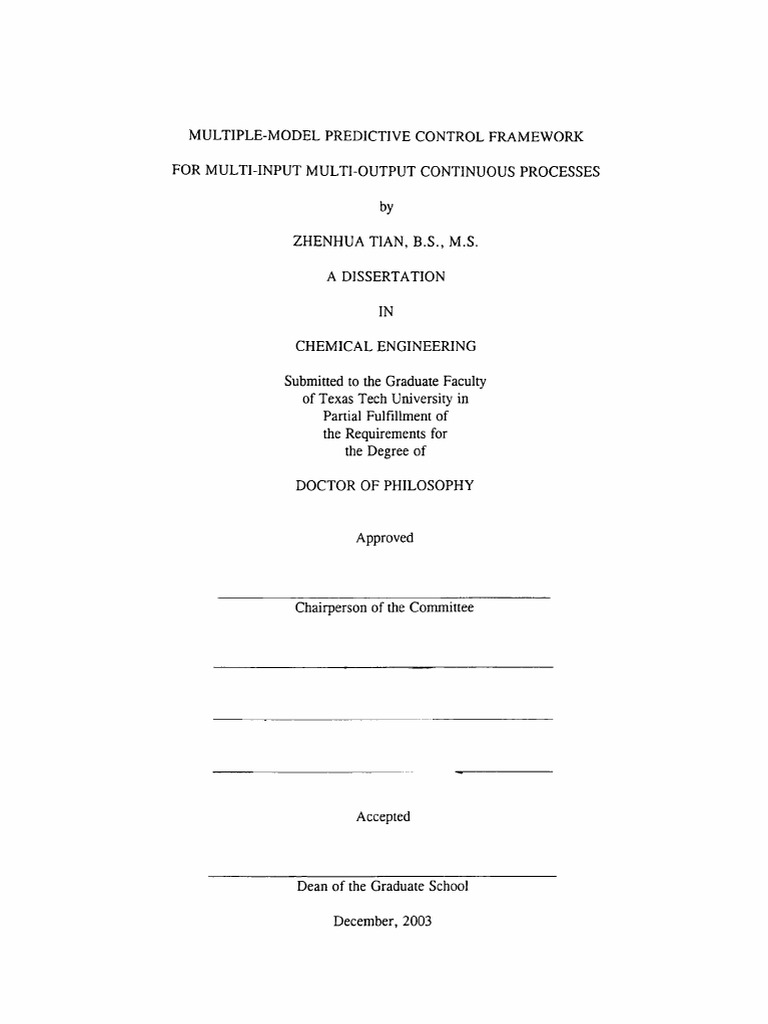 MULTIPLE-MODEL PREDICTIVE CONTROL FRAMEWORK

FOR MULTI-INPUT MULTI-OUTPUT CONTINUOUS PROCESSES

by

ZHENHUA TIAN, B.S., M.S.

A DISSERTATION

IN

CHEMICAL ENGINEERING

Submitted to the Graduate Faculty of Texas Tech University in Partial Fulfillment of the Requirements for the Degree of

DOCTOR OF PHILOSOPHY

Approved

Chairperson of the Committee

Accepted

Dean of the Graduate School

December, 2003